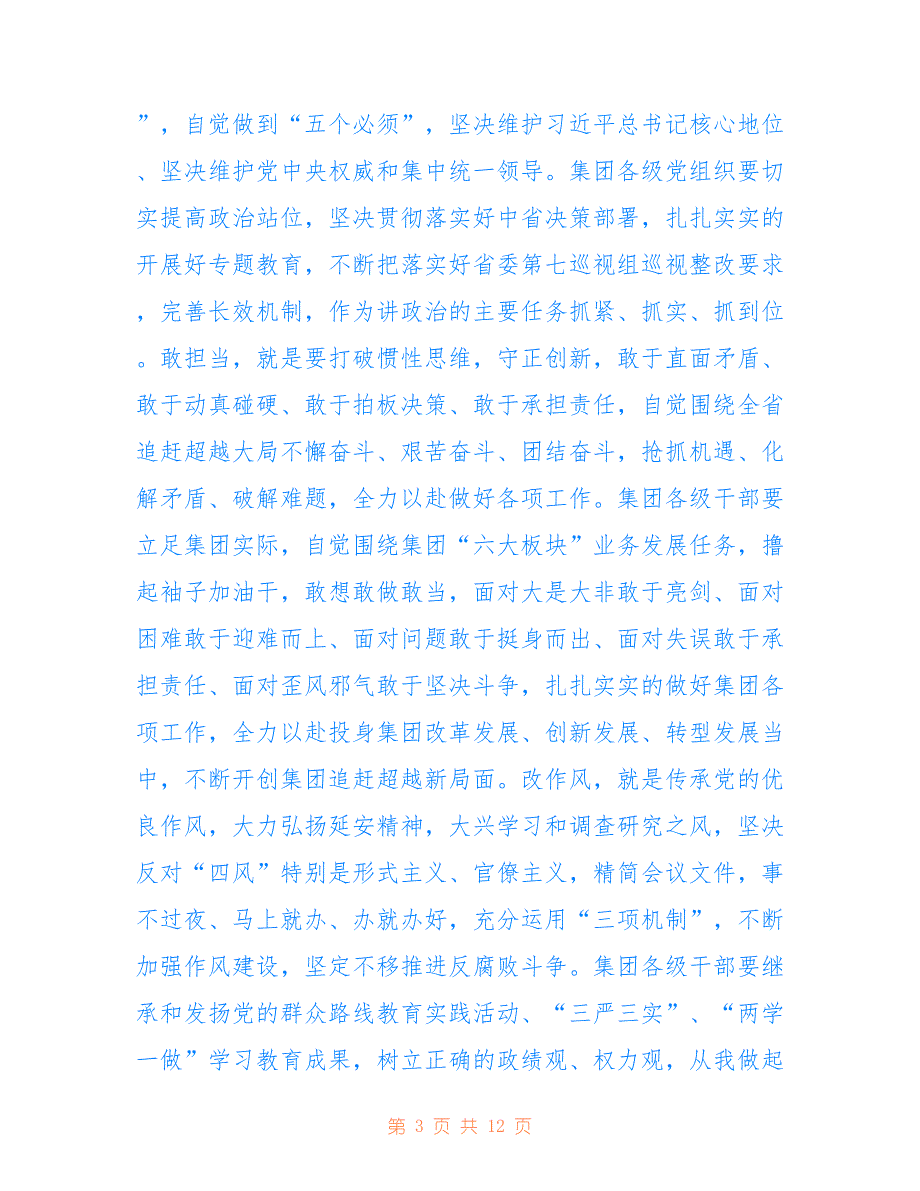 ”，自觉做到“五个必须”，坚决维护习近平总书记核心地位、坚决维护党中央权威和集中统一领导。集团各级党组织要切实提高政治站位，坚决贯彻落实好中省决策部署，扎扎实实的开展好专题教育，不断把落实好省委第七巡视组巡视整改要求，完善长效机制，作为讲政治的主要任务抓紧、抓实、抓到位。敢担当，就是要打破惯性思维，守正创新，敢于直面矛盾、敢于动真碰硬、敢于拍板决策、敢于承担责任，自觉围绕全省追赶超越大局不懈奋斗、艰苦奋斗、团结奋斗，抢抓机遇、化解矛盾、破解难题，全力以赴做好各项工作。集团各级干部要立足集团实际，自觉围绕集团“六大板块”业务发展任务，撸起袖子加油干，敢想敢做敢当，面对大是大非敢于亮剑、面对困难敢于迎难而上、面对问题敢于挺身而出、面对失误敢于承担责任、面对歪风邪气敢于坚决斗争，扎扎实实的做好集团各项工作，全力以赴投身集团改革发展、创新发展、转型发展当中，不断开创集团追赶超越新局面。改作风，就是传承党的优良作风，大力弘扬延安精神，大兴学习和调查研究之风，坚决反对“四风”特别是形式主义、官僚主义，精简会议文件，事不过夜、马上就办、办就办好，充分运用“三项机制”，不断加强作风建设，坚定不移推进反腐败斗争。集团各级干部要继承和发扬党的群众路线教育实践活动、“三严三实”、“两学一做”学习教育成果，树立正确的政绩观、权力观，从我做起

第 3 页 共 12 页